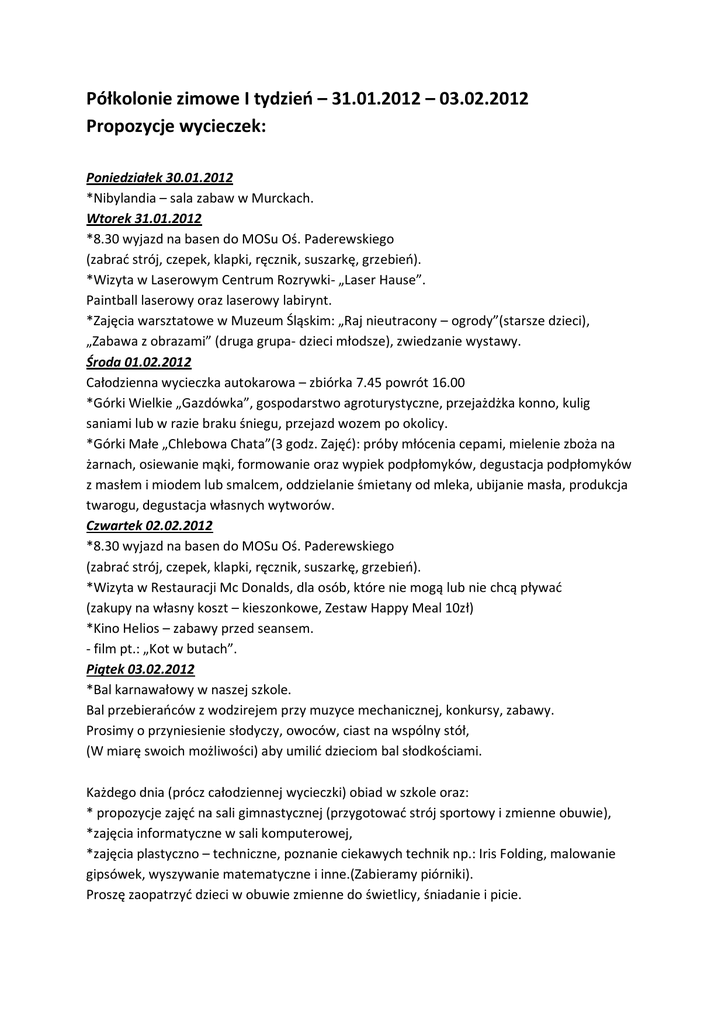 Półkolonie zimowe I tydzień – 31.01.2012 – 03.02.2012
Propozycje wycieczek:

Poniedziałek 30.01.2012
*Nibylandia – sala zabaw w Murckach.
Wtorek 31.01.2012
*8.30 wyjazd na basen do MOSu Oś. Paderewskiego
(zabrać strój, czepek, klapki, ręcznik, suszarkę, grzebień).
*Wizyta w Laserowym Centrum Rozrywki- „Laser Hause”.
Paintball laserowy oraz laserowy labirynt.
*Zajęcia warsztatowe w Muzeum Śląskim: „Raj nieutracony – ogrody”(starsze dzieci), „Zabawa z obrazami” (druga grupa- dzieci młodsze), zwiedzanie wystawy.
Środa 01.02.2012
Całodzienna wycieczka autokarowa – zbiórka 7.45 powrót 16.00
*Górki Wielkie „Gazdówka”, gospodarstwo agroturystyczne, przejażdżka konno, kulig saniami lub w razie braku śniegu, przejazd wozem po okolicy.
*Górki Małe „Chlebowa Chata”(3 godz. Zajęć): próby młócenia cepami, mielenie zboża na żarnach, osiewanie mąki, formowanie oraz wypiek podpłomyków, degustacja podpłomyków z masłem i miodem lub smalcem, oddzielanie śmietany od mleka, ubijanie masła, produkcja twarogu, degustacja własnych wytworów.
Czwartek 02.02.2012
*8.30 wyjazd na basen do MOSu Oś. Paderewskiego
(zabrać strój, czepek, klapki, ręcznik, suszarkę, grzebień).
*Wizyta w Restauracji Mc Donalds, dla osób, które nie mogą lub nie chcą pływać
(zakupy na własny koszt – kieszonkowe, Zestaw Happy Meal 10zł)
*Kino Helios – zabawy przed seansem.
- film pt.: „Kot w butach”.
Piątek 03.02.2012
*Bal karnawałowy w naszej szkole.
Bal przebierańców z wodzirejem przy muzyce mechanicznej, konkursy, zabawy.
Prosimy o przyniesienie słodyczy, owoców, ciast na wspólny stół,
(W miarę swoich możliwości) aby umilić dzieciom bal słodkościami.

Każdego dnia (prócz całodziennej wycieczki) obiad w szkole oraz:
* propozycje zajęć na sali gimnastycznej (przygotować strój sportowy i zmienne obuwie),
*zajęcia informatyczne w sali komputerowej,
*zajęcia plastyczno – techniczne, poznanie ciekawych technik np.: Iris Folding, malowanie gipsówek, wyszywanie matematyczne i inne.(Zabieramy piórniki).
Proszę zaopatrzyć dzieci w obuwie zmienne do świetlicy, śniadanie i picie.